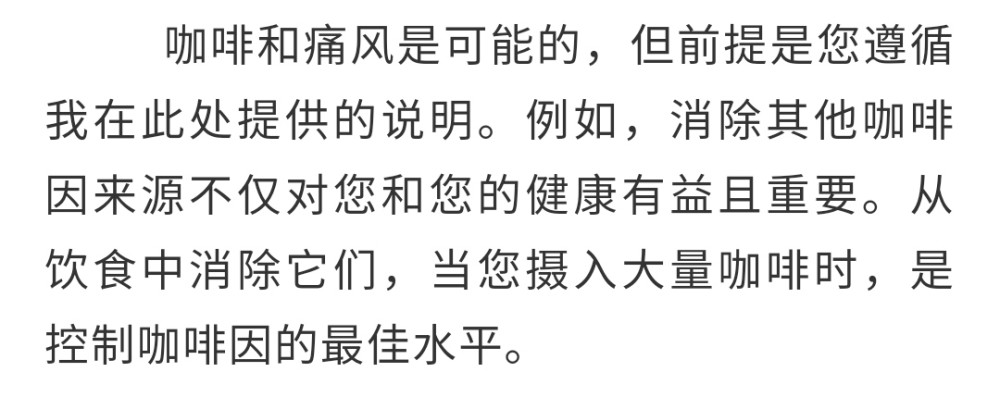 咖啡和痛风是可能的，但前提是您遵循我在此处提供的说明。例如，消除其他咖啡因来源不仅对您和您的健康有益且重要。从饮食中消除它们，当您摄入大量咖啡时，是控制咖啡因的最佳水平。